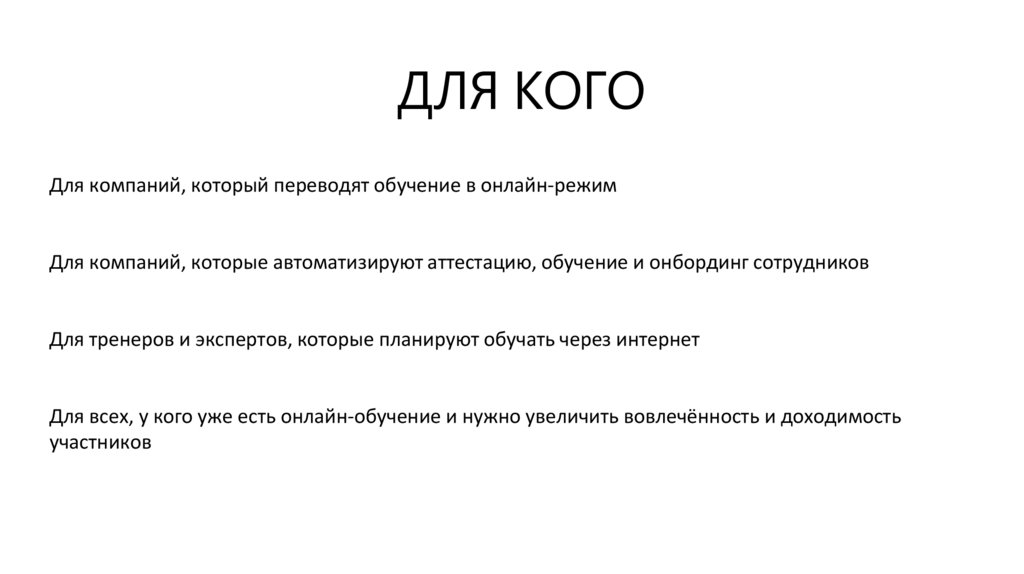 ДЛЯ КОГО

Для компаний, который переводят обучение в онлайн-режим

Для компаний, которые автоматизируют аттестацию, обучение и онбординг сотрудников

Для тренеров и экспертов, которые планируют обучать через интернет

Для всех, у кого уже есть онлайн-обучение и нужно увеличить вовлечённость и доходимость участников